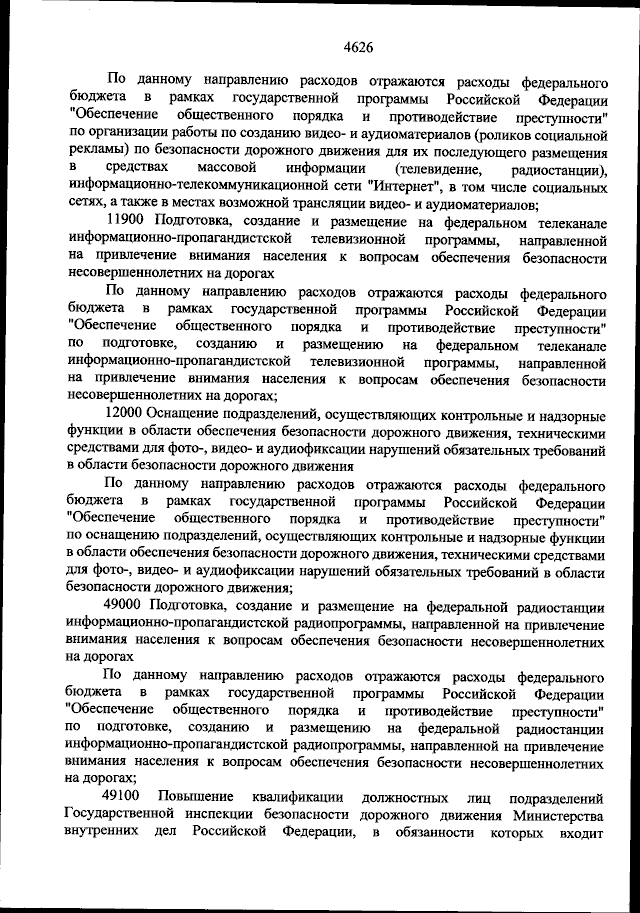 4626

По данному направлению расходов отражаются расходы федерального бюджета в рамках государственной программы Российской Федерации "Обеспечение общественного порядка и противодействие преступности" по организации работы по созданию видео- и аудиоматериалов (роликов социальной рекламы) по безопасности дорожного движения для их последующего размещения в средствах массовой информации (телевидение, радиостанции), информационно-телекоммуникационной сети "Интернет", в том числе социальных сетях, а также в местах возможной трансляции видео- и аудиоматериалов;

11900 Подготовка, создание и размещение на федеральном телеканале информационно-пропагандистской телевизионной программы, направленной на привлечение внимания населения к вопросам обеспечения безопасности несовершеннолетних на дорогах

По данному направлению расходов отражаются расходы федерального бюджета в рамках государственной программы Российской Федерации "Обеспечение общественного порядка и противодействие преступности" по подготовке, созданию и размещению на федеральном телеканале информационно-пропагандистской телевизионной программы, направленной на привлечение внимания населения к вопросам обеспечения безопасности несовершеннолетних на дорогах;

12000 Оснащение подразделений, осуществляющих контрольные и надзорные функции в области обеспечения безопасности дорожного движения, техническими средствами для фото-, видео- и аудиофиксации нарушений обязательных требований в области безопасности дорожного движения

По данному направлению расходов отражаются расходы федерального бюджета в рамках государственной программы Российской Федерации "Обеспечение общественного порядка и противодействие преступности" по оснащению подразделений, осуществляющих контрольные и надзорные функции в области обеспечения безопасности дорожного движения, техническими средствами для фото-, видео- и аудиофиксации нарушений обязательных требований в области безопасности дорожного движения;

49000 Подготовка, создание и размещение на федеральной радиостанции информационно-пропагандистской радиопрограммы, направленной на привлечение внимания населения к вопросам обеспечения безопасности несовершеннолетних на дорогах

По данному направлению расходов отражаются расходы федерального бюджета в рамках государственной программы Российской Федерации "Обеспечение общественного порядка и противодействие преступности" по подготовке, созданию и размещению на федеральной радиостанции информационно-пропагандистской радиопрограммы, направленной на привлечение внимания населения к вопросам обеспечения безопасности несовершеннолетних на дорогах;

49100 Повышение квалификации должностных лиц подразделений Государственной инспекции безопасности дорожного движения Министерства внутренних дел Российской Федерации, в обязанности которых входит